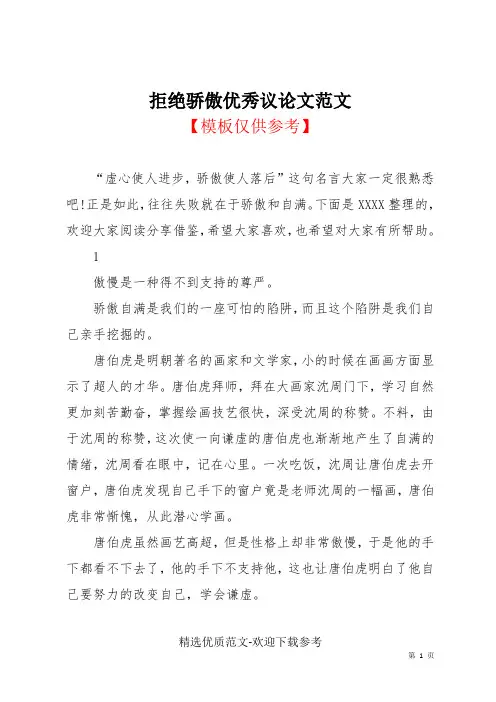 拒绝骄傲优秀议论文范文

【模板仅供参考】

“虚心使人进步，骄傲使人落后”这句名言大家一定很熟悉吧!正是如此，往往失败就在于骄傲和自满。下面是XXXX整理的，欢迎大家阅读分享借鉴，希望大家喜欢，也希望对大家有所帮助。

1

傲慢是一种得不到支持的尊严。

骄傲自满是我们的一座可怕的陷阱，而且这个陷阱是我们自己亲手挖掘的。

唐伯虎是明朝著名的画家和文学家，小的时候在画画方面显示了超人的才华。唐伯虎拜师，拜在大画家沈周门下，学习自然更加刻苦勤奋，掌握绘画技艺很快，深受沈周的称赞。不料，由于沈周的称赞，这次使一向谦虚的唐伯虎也渐渐地产生了自满的情绪，沈周看在眼中，记在心里。一次吃饭，沈周让唐伯虎去开窗户，唐伯虎发现自己手下的窗户竟是老师沈周的一幅画，唐伯虎非常惭愧，从此潜心学画。

唐伯虎虽然画艺高超，但是性格上却非常傲慢，于是他的手下都看不下去了，他的手下不支持他，这也让唐伯虎明白了他自己要努力的改变自己，学会谦虚。

精选优质范文-欢迎下载参考

第 1 页